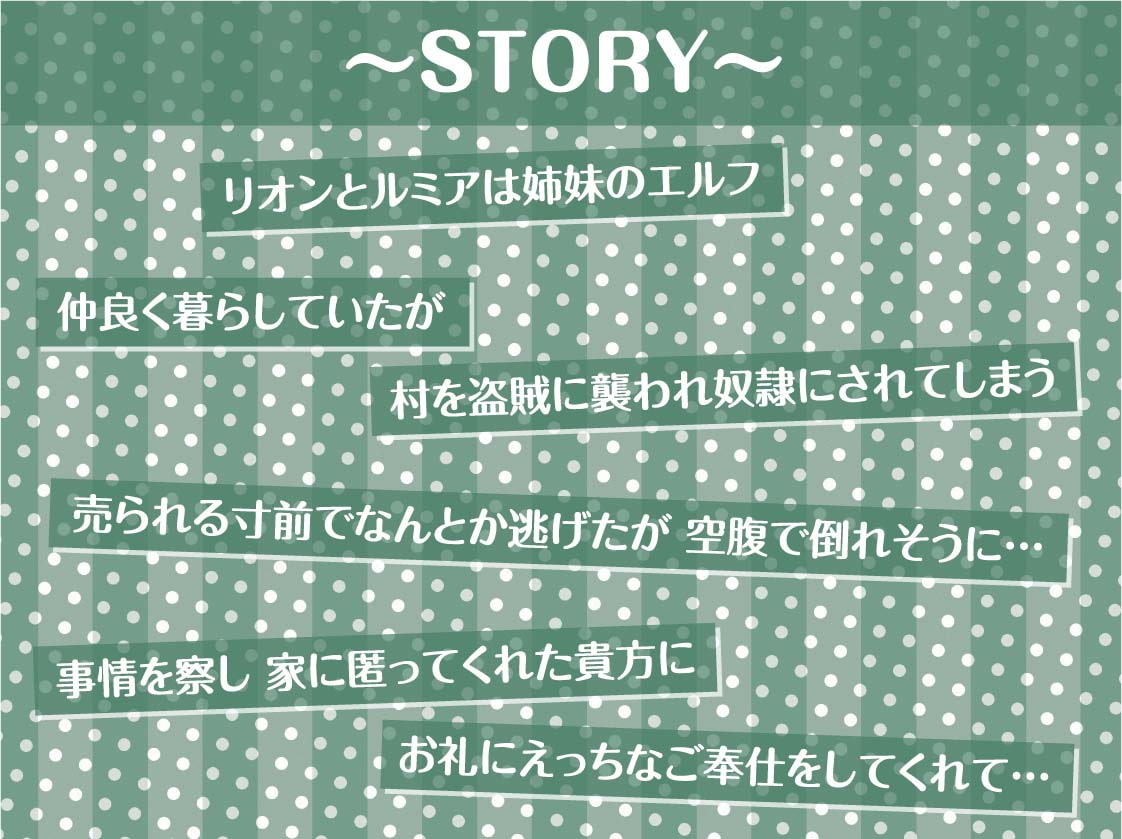 ～STORY～

リオンとルミアは姉妹のエルフ

仲良く暮らしていたが

村を盗賊に襲われ奴隷にされてしまう

売られる寸前でなんとか逃げたが 空腹で倒れそうに…

事情を察し 家に匿ってくれた貴方に

お礼にえっちなご奉仕をしてくれて…